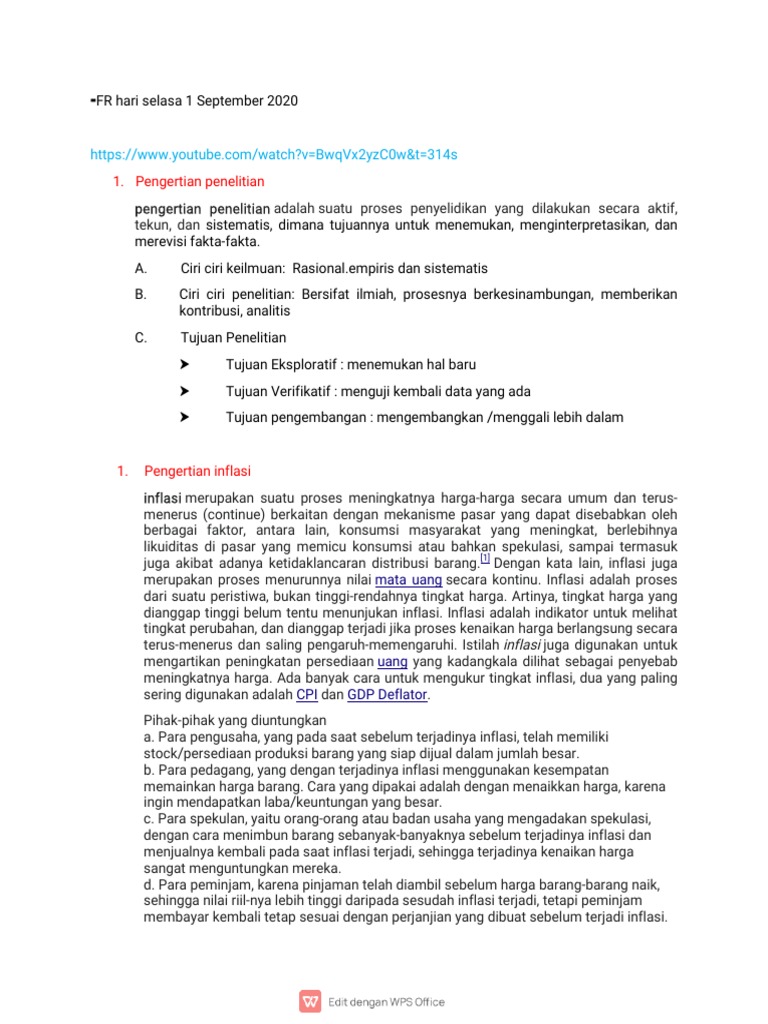 -FR hari selasa 1 September 2020

https://www.youtube.com/watch?v=BwqVx2yzC0w&t=314s

1. Pengertian penelitian

pengertian penelitian adalah suatu proses penyelidikan yang dilakukan secara aktif, tekun, dan sistematis, dimana tujuannya untuk menemukan, menginterpretasikan, dan merevisi fakta-fakta.

A. Ciri ciri keilmuan: Rasional.empiris dan sistematis

B. Ciri ciri penelitian: Bersifat ilmiah, prosesnya berkesinambungan, memberikan kontribusi, analitis

C. Tujuan Penelitian

➤ Tujuan Eksploratif : menemukan hal baru

➤ Tujuan Verifikatif : menguji kembali data yang ada

➤ Tujuan pengembangan : mengembangkan /menggali lebih dalam

1. Pengertian inflasi

inflasi merupakan suatu proses meningkatnya harga-harga secara umum dan terus-menerus (continue) berkaitan dengan mekanisme pasar yang dapat disebabkan oleh berbagai faktor, antara lain, konsumsi masyarakat yang meningkat, berlebihnya likuiditas di pasar yang memicu konsumsi atau bahkan spekulasi, sampai termasuk juga akibat adanya ketidaklancaran distribusi barang.[1] Dengan kata lain, inflasi juga merupakan proses menurunnya nilai mata uang secara kontinu. Inflasi adalah proses dari suatu peristiwa, bukan tinggi-rendahnya tingkat harga. Artinya, tingkat harga yang dianggap tinggi belum tentu menunjukan inflasi. Inflasi adalah indikator untuk melihat tingkat perubahan, dan dianggap terjadi jika proses kenaikan harga berlangsung secara terus-menerus dan saling pengaruh-memengaruhi. Istilah inflasi juga digunakan untuk mengartikan peningkatan persediaan uang yang kadangkala dilihat sebagai penyebab meningkatnya harga. Ada banyak cara untuk mengukur tingkat inflasi, dua yang paling sering digunakan adalah CPI dan GDP Deflator.

Pihak-pihak yang diuntungkan
a. Para pengusaha, yang pada saat sebelum terjadinya inflasi, telah memiliki stock/persediaan produksi barang yang siap dijual dalam jumlah besar.
b. Para pedagang, yang dengan terjadinya inflasi menggunakan kesempatan memainkan harga barang. Cara yang dipakai adalah dengan menaikkan harga, karena ingin mendapatkan laba/keuntungan yang besar.
c. Para spekulan, yaitu orang-orang atau badan usaha yang mengadakan spekulasi, dengan cara menimbun barang sebanyak-banyaknya sebelum terjadinya inflasi dan menjualnya kembali pada saat inflasi terjadi, sehingga terjadinya kenaikan harga sangat menguntungkan mereka.
d. Para peminjam, karena pinjaman telah diambil sebelum harga barang-barang naik, sehingga nilai riil-nya lebih tinggi daripada sesudah inflasi terjadi, tetapi peminjam membayar kembali tetap sesuai dengan perjanjian yang dibuat sebelum terjadi inflasi.

Edit dengan WPS Office